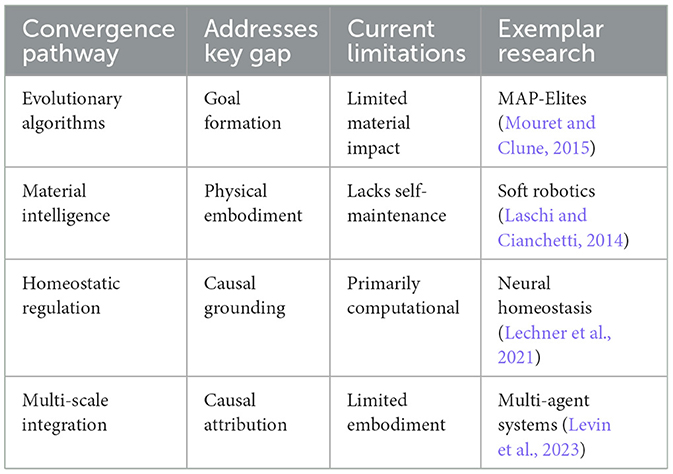 | Convergence pathway | Addresses key gap | Current limitations | Exemplar research |
|---|---|---|---|
| Evolutionary algorithms | Goal formation | Limited material impact | MAP-Elites (Mouret and Clune, 2015) |
| Material intelligence | Physical embodiment | Lacks self-maintenance | Soft robotics (Laschi and Cianchetti, 2014) |
| Homeostatic regulation | Causal grounding | Primarily computational | Neural homeostasis (Lechner et al., 2021) |
| Multi-scale integration | Causal attribution | Limited embodiment | Multi-agent systems (Levin et al., 2023) |